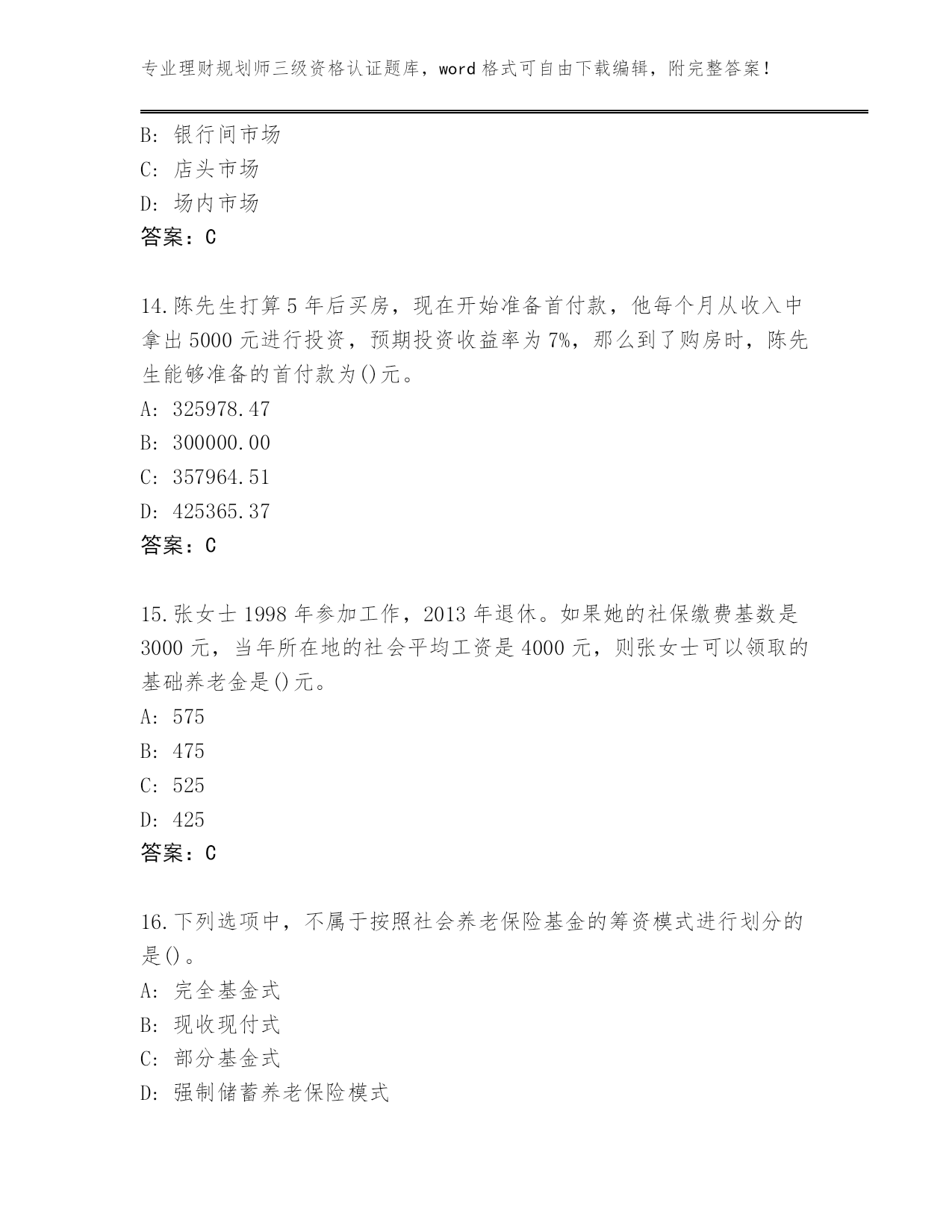 专业理财规划师三级资格认证题库，word 格式可自由下载编辑，附完整答案！

B: 银行间市场
C: 店头市场
D: 场内市场
答案：C

14.陈先生打算 5 年后买房，现在开始准备首付款，他每个月从收入中拿出 5000 元进行投资，预期投资收益率为 7%，那么到了购房时，陈先生能够准备的首付款为()元。
A: 325978.47
B: 300000.00
C: 357964.51
D: 425365.37
答案：C

15.张女士 1998 年参加工作，2013 年退休。如果她的社保缴费基数是 3000 元，当年所在地的社会平均工资是 4000 元，则张女士可以领取的基础养老金是()元。
A: 575
B: 475
C: 525
D: 425
答案：C

16.下列选项中，不属于按照社会养老保险基金的筹资模式进行划分的是()。
A: 完全基金式
B: 现收现付式
C: 部分基金式
D: 强制储蓄养老保险模式